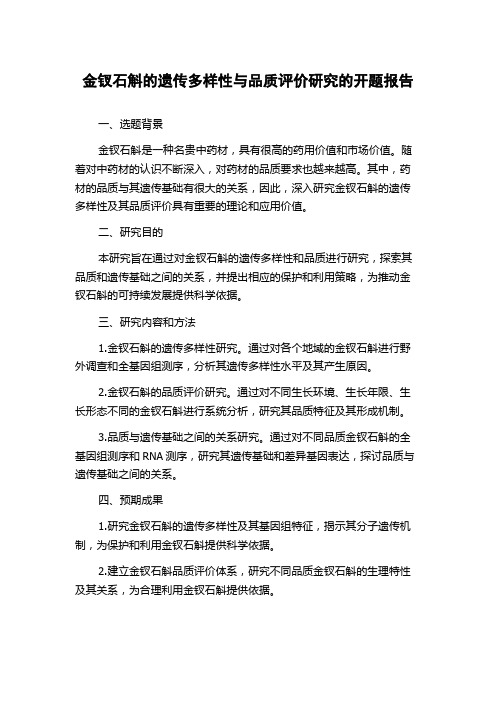 金钗石斛的遗传多样性与品质评价研究的开题报告

一、选题背景

金钗石斛是一种名贵中药材，具有很高的药用价值和市场价值。随着对中药材的认识不断深入，对药材的品质要求也越来越高。其中，药材的品质与其遗传基础有很大的关系，因此，深入研究金钗石斛的遗传多样性及其品质评价具有重要的理论和应用价值。

二、研究目的

本研究旨在通过对金钗石斛的遗传多样性和品质进行研究，探索其品质和遗传基础之间的关系，并提出相应的保护和利用策略，为推动金钗石斛的可持续发展提供科学依据。

三、研究内容和方法

1.金钗石斛的遗传多样性研究。通过对各个地域的金钗石斛进行野外调查和全基因组测序，分析其遗传多样性水平及其产生原因。

2.金钗石斛的品质评价研究。通过对不同生长环境、生长年限、生长形态不同的金钗石斛进行系统分析，研究其品质特征及其形成机制。

3.品质与遗传基础之间的关系研究。通过对不同品质金钗石斛的全基因组测序和 RNA 测序，研究其遗传基础和差异基因表达，探讨品质与遗传基础之间的关系。

四、预期成果

1.研究金钗石斛的遗传多样性及其基因组特征，揭示其分子遗传机制，为保护和利用金钗石斛提供科学依据。

2.建立金钗石斛品质评价体系，研究不同品质金钗石斛的生理特性及其关系，为合理利用金钗石斛提供依据。